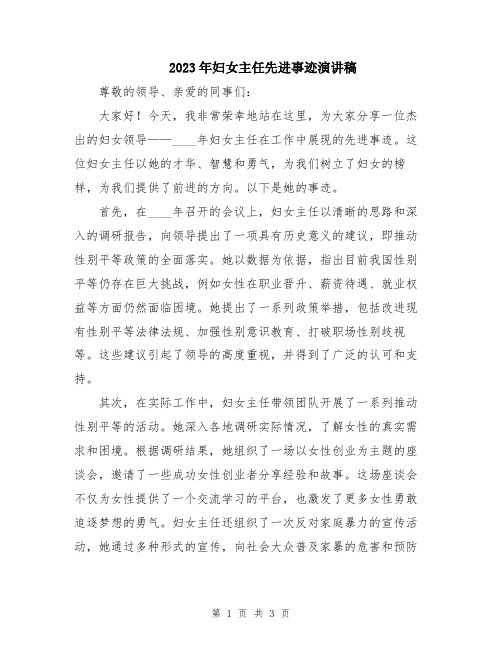 2023年妇女主任先进事迹演讲稿

尊敬的领导、亲爱的同事们：

大家好！今天，我非常荣幸地站在这里，为大家分享一位杰出的妇女领导——____年妇女主任在工作中展现的先进事迹。这位妇女主任以她的才华、智慧和勇气，为我们树立了妇女的榜样，为我们提供了前进的方向。以下是她的事迹。

首先，在____年召开的会议上，妇女主任以清晰的思路和深入的调研报告，向领导提出了一项具有历史意义的建议，即推动性别平等政策的全面落实。她以数据为依据，指出目前我国性别平等仍存在巨大挑战，例如女性在职业晋升、薪资待遇、就业权益等方面仍然面临困境。她提出了一系列政策举措，包括改进现有性别平等法律法规、加强性别意识教育、打破职场性别歧视等。这些建议引起了领导的高度重视，并得到了广泛的认可和支持。

其次，在实际工作中，妇女主任带领团队开展了一系列推动性别平等的活动。她深入各地调研实际情况，了解女性的真实需求和困境。根据调研结果，她组织了一场以女性创业为主题的座谈会，邀请了一些成功女性创业者分享经验和故事。这场座谈会不仅为女性提供了一个交流学习的平台，也激发了更多女性勇敢追逐梦想的勇气。妇女主任还组织了一次反对家庭暴力的宣传活动，她通过多种形式的宣传，向社会大众普及家暴的危害和预防

第 1 页 共 3 页